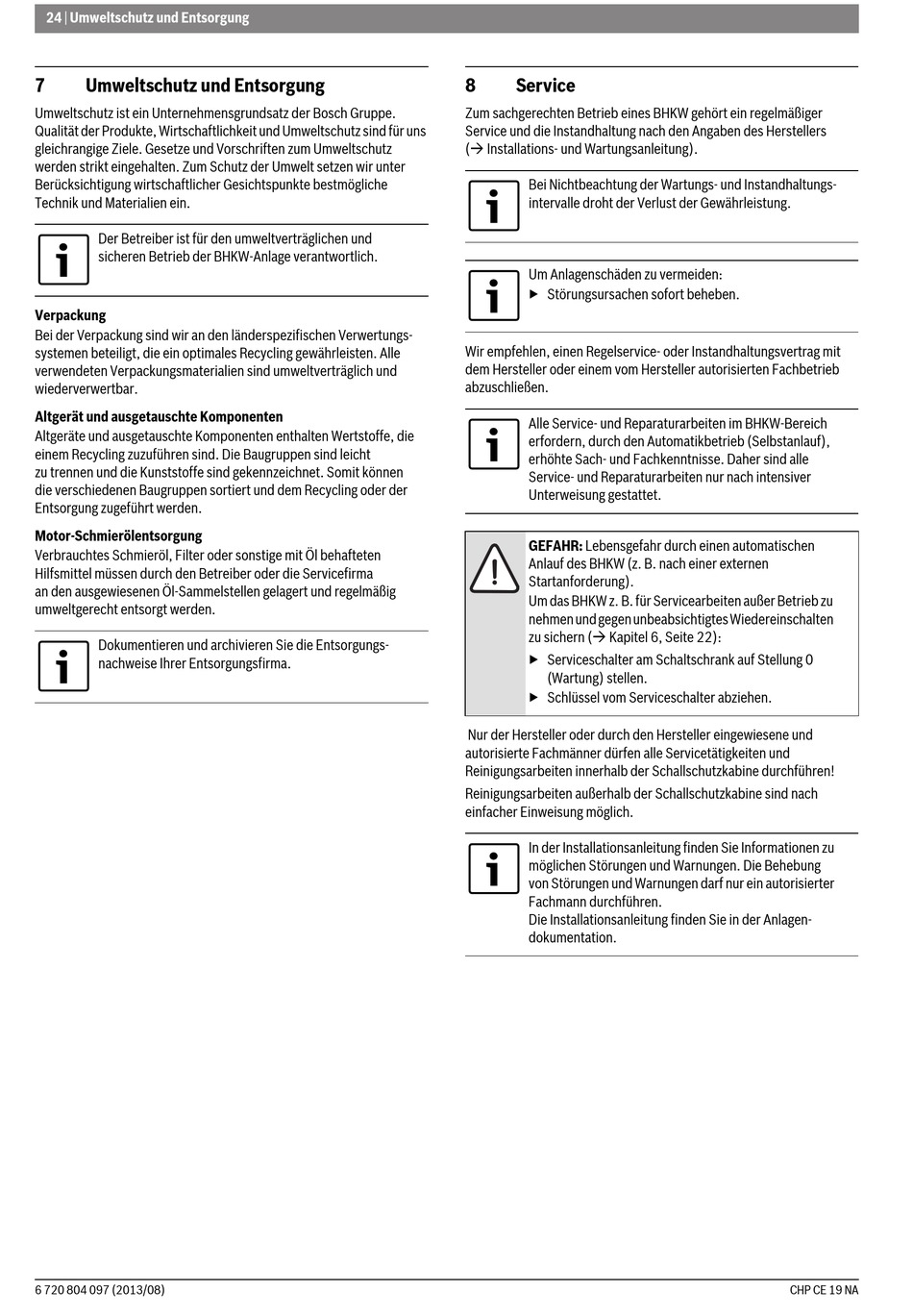 24 | Umweltschutz und Entsorgung

7 Umweltschutz und Entsorgung

Umweltschutz ist ein Unternehmensgrundsatz der Bosch Gruppe. Qualität der Produkte, Wirtschaftlichkeit und Umweltschutz sind für uns gleichrangige Ziele. Gesetze und Vorschriften zum Umweltschutz werden strikt eingehalten. Zum Schutz der Umwelt setzen wir unter Berücksichtigung wirtschaftlicher Gesichtspunkte bestmögliche Technik und Materialien ein.

Der Betreiber ist für den umweltverträglichen und sicheren Betrieb der BHKW-Anlage verantwortlich.

Verpackung
Bei der Verpackung sind wir an den länderspezifischen Verwertungssystemen beteiligt, die ein optimales Recycling gewährleisten. Alle verwendeten Verpackungsmaterialien sind umweltverträglich und wiederverwertbar.

Altgerät und ausgetauschte Komponenten
Altgeräte und ausgetauschte Komponenten enthalten Wertstoffe, die einem Recycling zuzuführen sind. Die Baugruppen sind leicht zu trennen und die Kunststoffe sind gekennzeichnet. Somit können die verschiedenen Baugruppen sortiert und dem Recycling oder der Entsorgung zugeführt werden.

Motor-Schmierölentsorgung
Verbrauchtes Schmieröl, Filter oder sonstige mit Öl behafteten Hilfsmittel müssen durch den Betreiber oder die Servicefirma an den ausgewiesenen Öl-Sammelstellen gelagert und regelmäßig umweltgerecht entsorgt werden.

Dokumentieren und archivieren Sie die Entsorgungsnachweise Ihrer Entsorgungsfirma.

8 Service

Zum sachgerechten Betrieb eines BHKW gehört ein regelmäßiger Service und die Instandhaltung nach den Angaben des Herstellers (→ Installations- und Wartungsanleitung).

Bei Nichtbeachtung der Wartungs- und Instandhaltungsintervalle droht der Verlust der Gewährleistung.

Um Anlagenschäden zu vermeiden:
▶ Störungsursachen sofort beheben.

Wir empfehlen, einen Regelservice- oder Instandhaltungsvertrag mit dem Hersteller oder einem vom Hersteller autorisierten Fachbetrieb abzuschließen.

Alle Service- und Reparaturarbeiten im BHKW-Bereich erfordern, durch den Automatikbetrieb (Selbstanlauf), erhöhte Sach- und Fachkenntnisse. Daher sind alle Service- und Reparaturarbeiten nur nach intensiver Unterweisung gestattet.

GEFAHR: Lebensgefahr durch einen automatischen Anlauf des BHKW (z. B. nach einer externen Startanforderung).
Um das BHKW z. B. für Servicearbeiten außer Betrieb zu nehmen und gegen unbeabsichtigtes Wiedereinschalten zu sichern (→ Kapitel 6, Seite 22):
▶ Serviceschalter am Schaltschrank auf Stellung 0 (Wartung) stellen.
▶ Schlüssel vom Serviceschalter abziehen.

Nur der Hersteller oder durch den Hersteller eingewiesene und autorisierte Fachmänner dürfen alle Servicetätigkeiten und Reinigungsarbeiten innerhalb der Schallschutzkabine durchführen!

Reinigungsarbeiten außerhalb der Schallschutzkabine sind nach einfacher Einweisung möglich.

In der Installationsanleitung finden Sie Informationen zu möglichen Störungen und Warnungen. Die Behebung von Störungen und Warnungen darf nur ein autorisierter Fachmann durchführen.
Die Installationsanleitung finden Sie in der Anlagendokumentation.

6 720 804 097 (2013/08)

CHP CE 19 NA